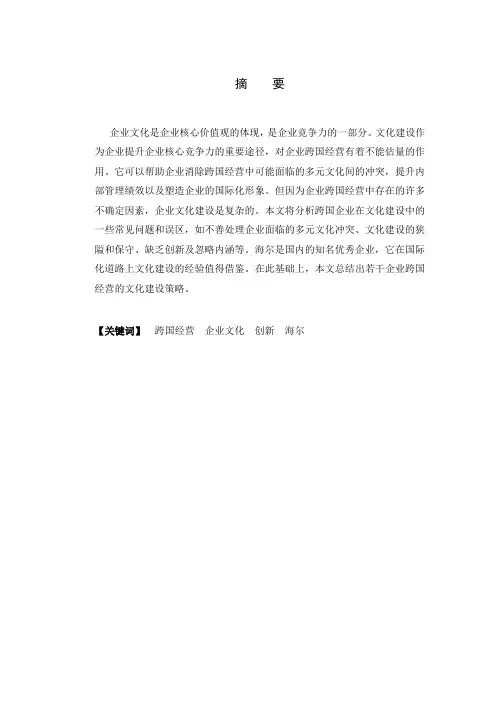 摘　要

企业文化是企业核心价值观的体现，是企业竞争力的一部分。文化建设作为企业提升企业核心竞争力的重要途径，对企业跨国经营有着不能估量的作用。它可以帮助企业消除跨国经营中可能面临的多元文化间的冲突，提升内部管理绩效以及塑造企业的国际化形象。但因为企业跨国经营中存在的许多不确定因素，企业文化建设是复杂的。本文将分析跨国企业在文化建设中的一些常见问题和误区，如不善处理企业面临的多元文化冲突、文化建设的狭隘和保守、缺乏创新及忽略内涵等。海尔是国内的知名优秀企业，它在国际化道路上文化建设的经验值得借鉴。在此基础上，本文总结出若干企业跨国经营的文化建设策略。

【关键词】　跨国经营　企业文化　创新　海尔